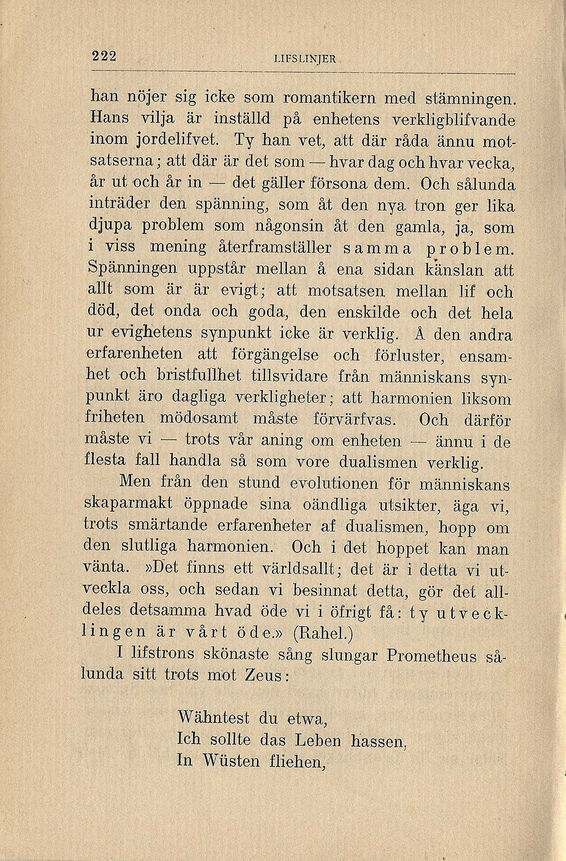 222 LIFSLINJER

han nöjer sig icke som romantikern med stämningen. Hans vilja är inställd på enhetens verkligblifvande inom jordelifvet. Ty han vet, att där råda ännu motsatserna; att där är det som — hvar dag och hvar vecka, år ut och år in — det gäller försona dem. Och sålunda inträder den spänning, som åt den nya tron ger lika djupa problem som någonsin åt den gamla, ja, som i viss mening återframställer samma problem. Spänningen uppstår mellan å ena sidan känslan att allt som är är evigt; att motsatsen mellan lif och död, det onda och goda, den enskilde och det hela ur evighetens synpunkt icke är verklig. Å den andra erfarenheten att förgängelse och förluster, ensamhet och bristfullhet tillsvidare från människans synpunkt äro dagliga verkligheter; att harmonien liksom friheten mödosamt måste förvärfvas. Och därför måste vi — trots vår aning om enheten — ännu i de flesta fall handla så som vore dualismen verklig.

Men från den stund evolutionen för människans skaparmakt öppnade sina oändliga utsikter, äga vi, trots smärtande erfarenheter af dualismen, hopp om den slutliga harmonien. Och i det hoppet kan man vänta. »Det finns ett världsallt; det är i detta vi utveckla oss, och sedan vi besinnat detta, gör det alldeles detsamma hvad öde vi i öfrigt få: ty utvecklingen är vårt öde.» (Rahel.)

I lifstrons skönaste sång slungar Prometheus sålunda sitt trots mot Zeus:

Wähntest du etwa,
Ich sollte das Leben hassen,
In Wüsten fliehen,